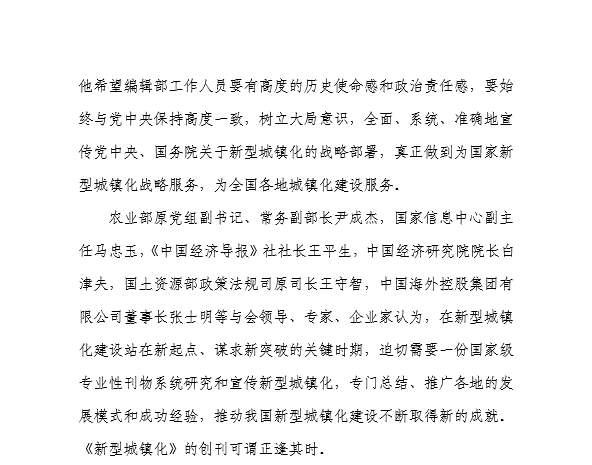 他希望编辑部工作人员要有高度的历史使命感和政治责任感，要始终与党中央保持高度一致，树立大局意识，全面、系统、准确地宣传党中央、国务院关于新型城镇化的战略部署，真正做到为国家新型城镇化战略服务，为全国各地城镇化建设服务。

农业部原党组副书记、常务副部长尹成杰，国家信息中心副主任马忠玉，《中国经济导报》社社长王平生，中国经济研究院院长白津夫，国土资源部政策法规司原司长王守智，中国海外控股集团有限公司董事长张士明等与会领导、专家、企业家认为，在新型城镇化建设站在新起点、谋求新突破的关键时期，迫切需要一份国家级专业性刊物系统研究和宣传新型城镇化，专门总结、推广各地的发展模式和成功经验，推动我国新型城镇化建设不断取得新的成就。《新型城镇化》的创刊可谓正逢其时。